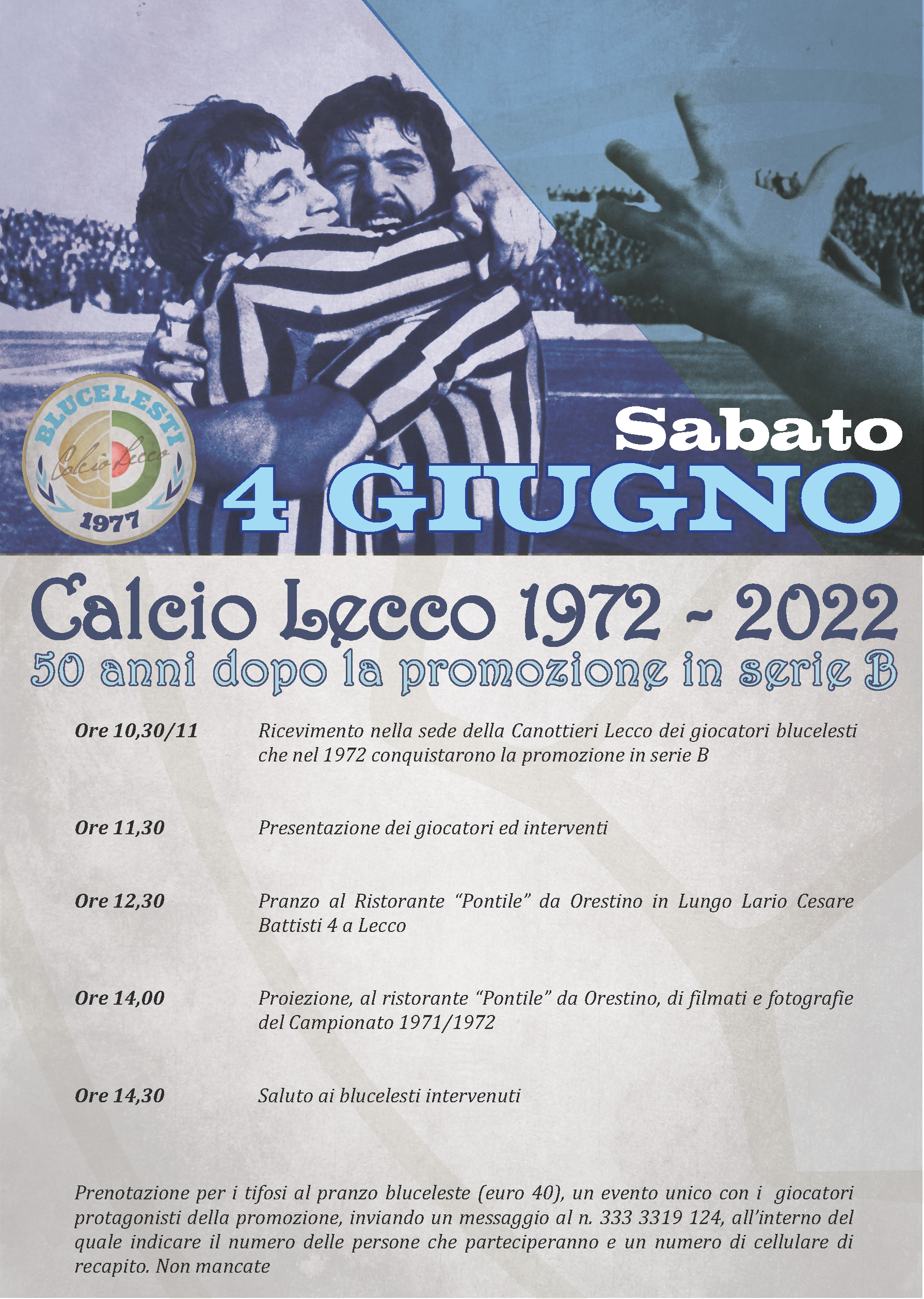 BLUCELESTI
Calcio Lecco
1977

Sabato
4 GIUGNO

Calcio Lecco 1972 - 2022
50 anni dopo la promozione in serie B

Ore 10,30/11 Ricevimento nella sede della Canottieri Lecco dei giocatori blucelesti che nel 1972 conquistarono la promozione in serie B

Ore 11,30 Presentazione dei giocatori ed interventi

Ore 12,30 Pranzo al Ristorante "Pontile" da Orestino in Lungo Lario Cesare Battisti 4 a Lecco

Ore 14,00 Proiezione, al ristorante "Pontile" da Orestino, di filmati e fotografie del Campionato 1971/1972

Ore 14,30 Saluto ai blucelesti intervenuti

Prenotazione per i tifosi al pranzo bluceleste (euro 40), un evento unico con i giocatori protagonisti della promozione, inviando un messaggio al n. 333 3319 124, all'interno del quale indicare il numero delle persone che parteciperanno e un numero di cellulare di recapito. Non mancate